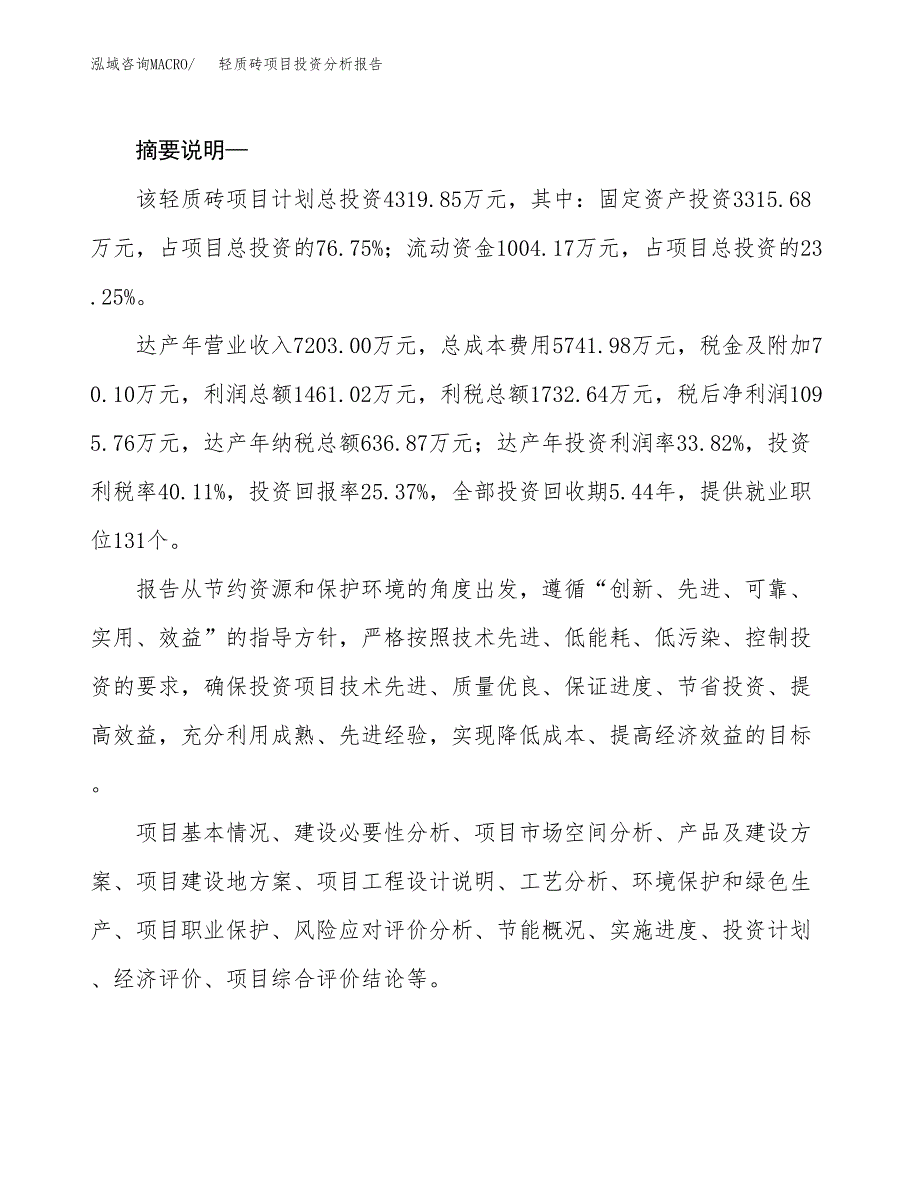 泓域咨询MACRO/　轻质砖项目投资分析报告

摘要说明—

该轻质砖项目计划总投资4319.85万元，其中：固定资产投资3315.68万元，占项目总投资的76.75%；流动资金1004.17万元，占项目总投资的23.25%。

达产年营业收入7203.00万元，总成本费用5741.98万元，税金及附加70.10万元，利润总额1461.02万元，利税总额1732.64万元，税后净利润1095.76万元，达产年纳税总额636.87万元；达产年投资利润率33.82%，投资利税率40.11%，投资回报率25.37%，全部投资回收期5.44年，提供就业职位131个。

报告从节约资源和保护环境的角度出发，遵循“创新、先进、可靠、实用、效益”的指导方针，严格按照技术先进、低能耗、低污染、控制投资的要求，确保投资项目技术先进、质量优良、保证进度、节省投资、提高效益，充分利用成熟、先进经验，实现降低成本、提高经济效益的目标。

项目基本情况、建设必要性分析、项目市场空间分析、产品及建设方案、项目建设地方案、项目工程设计说明、工艺分析、环境保护和绿色生产、项目职业保护、风险应对评价分析、节能概况、实施进度、投资计划、经济评价、项目综合评价结论等。